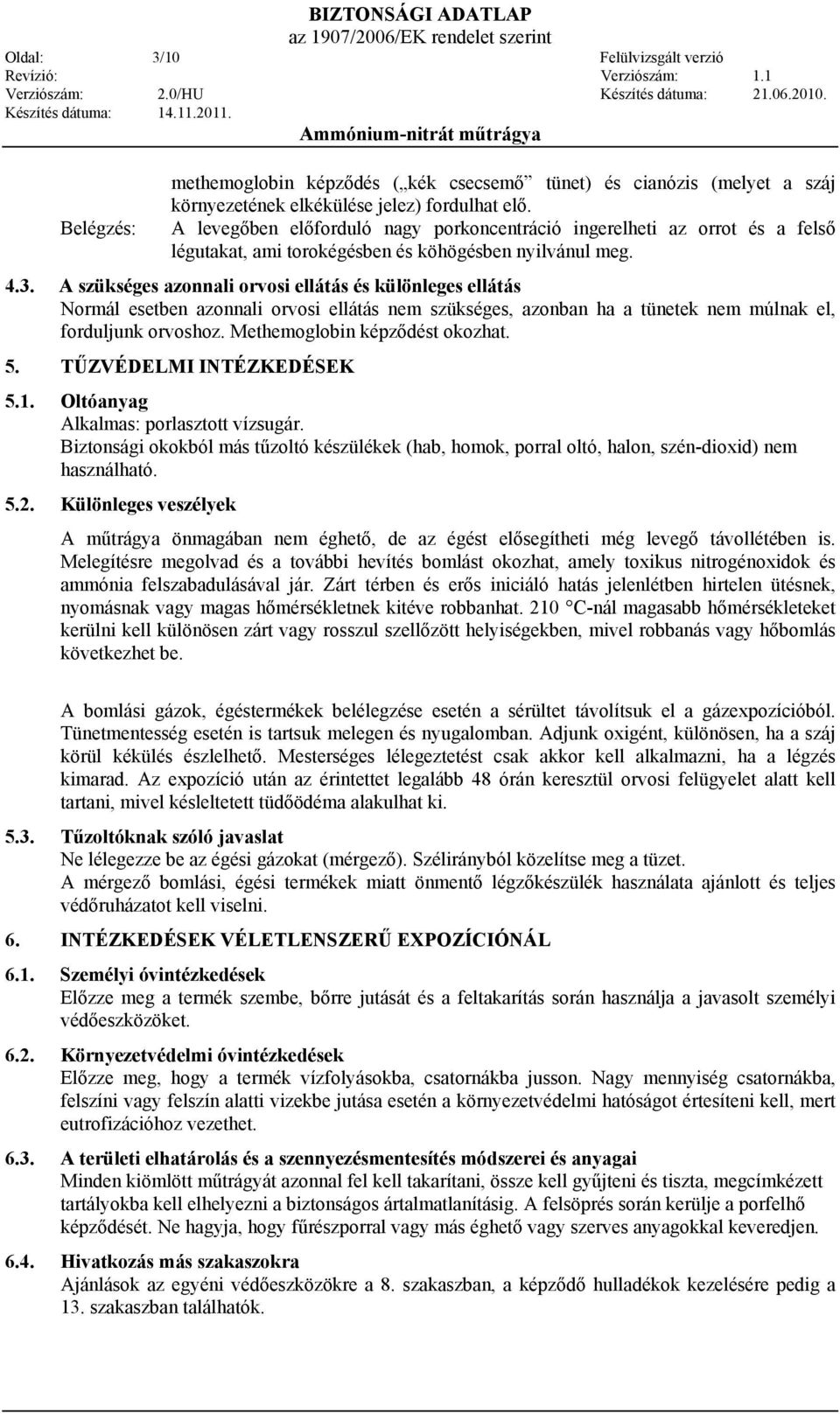 BIZTONSÁGI ADATLAP
az 1907/2006/EK rendelet szerint

Oldal: 3/10
Revízió:
Verziószám: 2.0/HU
Készítés dátuma: 14.11.2011.

Felülvizsgált verzió
Verziószám: 1.1
Készítés dátuma: 21.06.2010.

Ammónium-nitrát műtrágya

methemoglobin képződés („kék csecsemő” tünet) és cianózis (melyet a száj környezetének elkékülése jelez) fordulhat elő.

Belégzés: A levegőben előforduló nagy porkoncentráció ingerelheti az orrot és a felső légutakat, ami torokégésben és köhögésben nyilvánul meg.

4.3. A szükséges azonnali orvosi ellátás és különleges ellátás
Normál esetben azonnali orvosi ellátás nem szükséges, azonban ha a tünetek nem múlnak el, forduljunk orvoshoz. Methemoglobin képződést okozhat.

5. TŰZVÉDELMI INTÉZKEDÉSEK

5.1. Oltóanyag
Alkalmas: porlasztott vízsugár.
Biztonsági okokból más tűzoltó készülékek (hab, homok, porral oltó, halon, szén-dioxid) nem használható.

5.2. Különleges veszélyek

A műtrágya önmagában nem éghető, de az égést elősegítheti még levegő távollétében is. Melegítésre megolvad és a további hevítés bomlást okozhat, amely toxikus nitrogénoxidok és ammónia felszabadulásával jár. Zárt térben és erős iniciáló hatás jelenlétben hirtelen ütésnek, nyomásnak vagy magas hőmérsékletnek kitéve robbanhat. 210 °C-nál magasabb hőmérsékleteket kerülni kell különösen zárt vagy rosszul szellőzött helyiségekben, mivel robbanás vagy hőbomlás következhet be.

A bomlási gázok, égéstermékek belélegzése esetén a sérültet távolítsuk el a gázexpozícióból. Tünetmentesség esetén is tartsuk melegen és nyugalomban. Adjunk oxigént, különösen, ha a száj körül kékülés észlelhető. Mesterséges lélegeztetést csak akkor kell alkalmazni, ha a légzés kimarad. Az expozíció után az érintettet legalább 48 órán keresztül orvosi felügyelet alatt kell tartani, mivel késleltetett tüdőödéma alakulhat ki.

5.3. Tűzoltóknak szóló javaslat
Ne lélegezze be az égési gázokat (mérgező). Szélirányból közelítse meg a tüzet.
A mérgező bomlási, égési termékek miatt önmentő légzőkészülék használata ajánlott és teljes védőruházatot kell viselni.

6. INTÉZKEDÉSEK VÉLETLENSZERŰ EXPOZÍCIÓNÁL

6.1. Személyi óvintézkedések
Előzze meg a termék szembe, bőrre jutását és a feltakarítás során használja a javasolt személyi védőeszközöket.

6.2. Környezetvédelmi óvintézkedések
Előzze meg, hogy a termék vízfolyásokba, csatornákba jusson. Nagy mennyiség csatornákba, felszíni vagy felszín alatti vizekbe jutása esetén a környezetvédelmi hatóságot értesíteni kell, mert eutrofizációhoz vezethet.

6.3. A területi elhatárolás és a szennyezésmentesítés módszerei és anyagai
Minden kiömlött műtrágyát azonnal fel kell takarítani, össze kell gyűjteni és tiszta, megcímkézett tartályokba kell elhelyezni a biztonságos ártalmatlanításig. A felsöprés során kerülje a porfelhő képződését. Ne hagyja, hogy fűrészporral vagy más éghető vagy szerves anyagokkal keveredjen.

6.4. Hivatkozás más szakaszokra
Ajánlások az egyéni védőeszközökre a 8. szakaszban, a képződő hulladékok kezelésére pedig a 13. szakaszban találhatók.